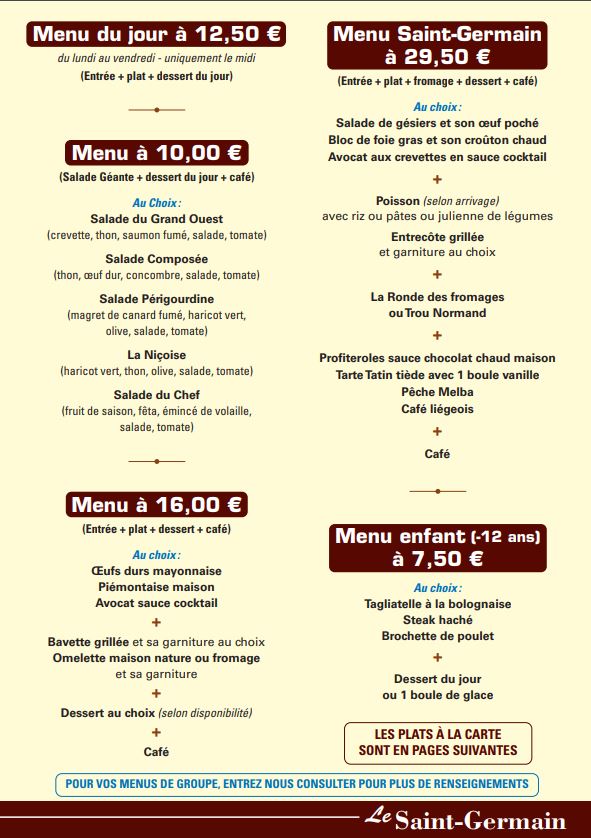 Menu du jour à 12,50 €
du lundi au vendredi - uniquement le midi
(Entrée + plat + dessert du jour)

Menu à 10,00 €
(Salade Géante + dessert du jour + café)

Au Choix :
Salade du Grand Ouest
(crevette, thon, saumon fumé, salade, tomate)

Salade Composée
(thon, œuf dur, concombre, salade, tomate)

Salade Périgourdine
(magret de canard fumé, haricot vert, olive, salade, tomate)

La Niçoise
(haricot vert, thon, olive, salade, tomate)

Salade du Chef
(fruit de saison, fêta, émincé de volaille, salade, tomate)

Menu à 16,00 €
(Entrée + plat + dessert + café)

Au choix :
Œufs durs mayonnaise
Piémontaise maison
Avocat sauce cocktail
+
Bavette grillée et sa garniture au choix
Omelette maison nature ou fromage et sa garniture
+
Dessert au choix (selon disponibilité)
+
Café

Menu Saint-Germain à 29,50 €
(Entrée + plat + fromage + dessert + café)

Au choix :
Salade de gésiers et son œuf poché
Bloc de foie gras et son croûton chaud
Avocat aux crevettes en sauce cocktail
+
Poisson (selon arrivage)
avec riz ou pâtes ou julienne de légumes
Entrecôte grillée
et garniture au choix
+
La Ronde des fromages
ou Trou Normand
+
Profiteroles sauce chocolat chaud maison
Tarte Tatin tiède avec 1 boule vanille
Pêche Melba
Café liégeois
+
Café

Menu enfant (-12 ans) à 7,50 €

Au choix :
Tagliatelle à la bolognaise
Steak haché
Brochette de poulet
+
Dessert du jour
ou 1 boule de glace

LES PLATS À LA CARTE SONT EN PAGES SUIVANTES

POUR VOS MENUS DE GROUPE, ENTREZ NOUS CONSULTER POUR PLUS DE RENSEIGNEMENTS

Le Saint-Germain